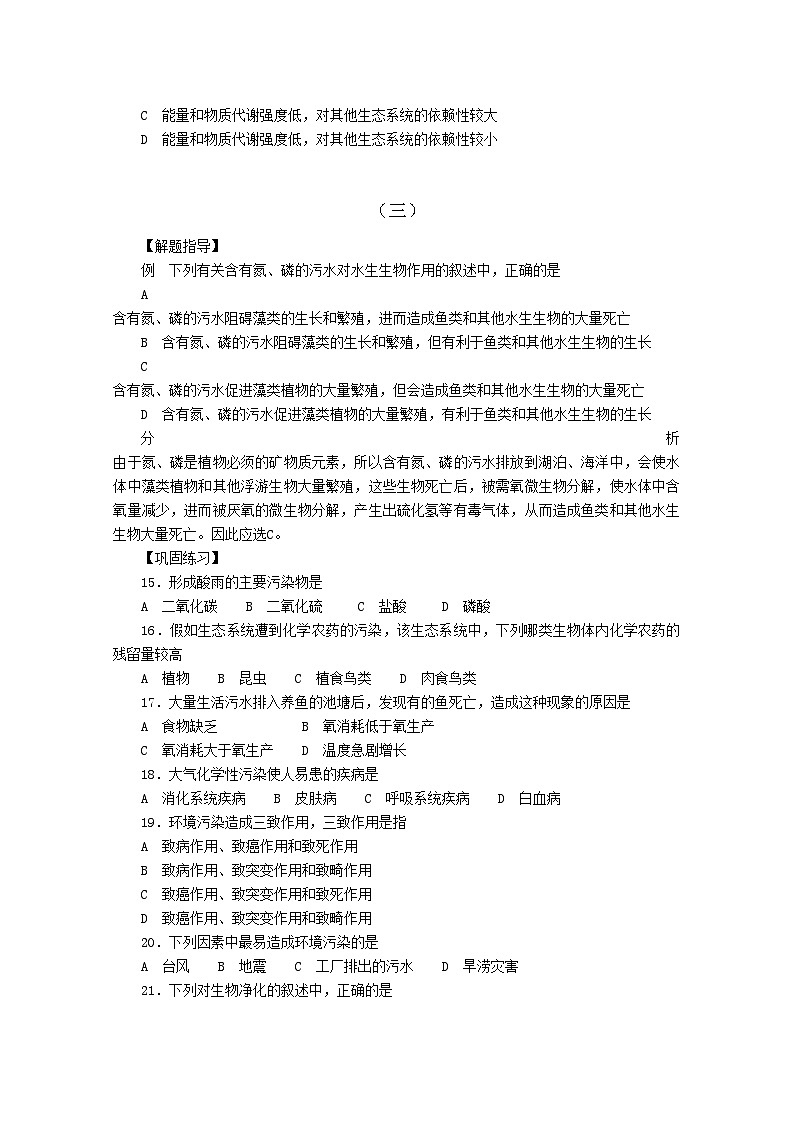 C　能量和物质代谢强度低，对其他生态系统的依赖性较大
D　能量和物质代谢强度低，对其他生态系统的依赖性较小

（三）

【解题指导】
例　下列有关含有氮、磷的污水对水生生物作用的叙述中，正确的是
A　含有氮、磷的污水阻碍藻类的生长和繁殖，进而造成鱼类和其他水生生物的大量死亡
B　含有氮、磷的污水阻碍藻类的生长和繁殖，但有利于鱼类和其他水生生物的生长
C　含有氮、磷的污水促进藻类植物的大量繁殖，但会造成鱼类和其他水生生物的大量死亡
D　含有氮、磷的污水促进藻类植物的大量繁殖，有利于鱼类和其他水生生物的生长
分析　由于氮、磷是植物必须的矿物质元素，所以含有氮、磷的污水排放到湖泊、海洋中，会使水体中藻类植物和其他浮游生物大量繁殖，这些生物死亡后，被需氧微生物分解，使水体中含氧量减少，进而被厌氧的微生物分解，产生出硫化氢等有毒气体，从而造成鱼类和其他水生生物大量死亡。因此应选C。
【巩固练习】
15．形成酸雨的主要污染物是
A　二氧化碳　　B　二氧化硫　　C　盐酸　　D　磷酸
16．假如生态系统遭到化学农药的污染，该生态系统中，下列哪类生物体内化学农药的残留量较高
A　植物　　B　昆虫　　C　植食鸟类　　D　肉食鸟类
17．大量生活污水排入养鱼的池塘后，发现有的鱼死亡，造成这种现象的原因是
A　食物缺乏　　　　　B　氧消耗低于氧生产
C　氧消耗大于氧生产　　D　温度急剧增长
18．大气化学性污染使人易患的疾病是
A　消化系统疾病　　B　皮肤病　　C　呼吸系统疾病　　D　白血病
19．环境污染造成三致作用，三致作用是指
A　致病作用、致癌作用和致死作用
B　致病作用、致突变作用和致畸作用
C　致癌作用、致突变作用和致死作用
D　致癌作用、致突变作用和致畸作用
20．下列因素中最易造成环境污染的是
A　台风　　B　地震　　C　工厂排出的污水　　D　旱涝灾害
21．下列对生物净化的叙述中，正确的是